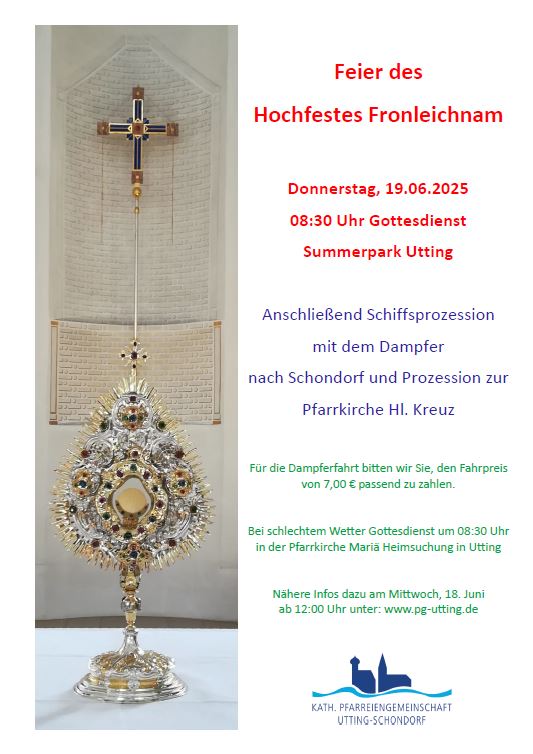 Feier des

Hochfestes Fronleichnam

Donnerstag, 19.06.2025

08:30 Uhr Gottesdienst

Summerpark Utting

Anschließend Schiffsprozession

mit dem Dampfer

nach Schondorf und Prozession zur

Pfarrkirche Hl. Kreuz

Für die Dampferfahrt bitten wir Sie, den Fahrpreis von 7,00 € passend zu zahlen.

Bei schlechtem Wetter Gottesdienst um 08:30 Uhr in der Pfarrkirche Mariä Heimsuchung in Utting

Nähere Infos dazu am Mittwoch, 18. Juni ab 12:00 Uhr unter: www.pg-utting.de

KATH. PFARREIENGEMEINSCHAFT
UTTING-SCHONDORF